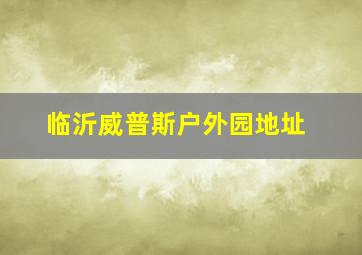 临沂威普斯户外园地址